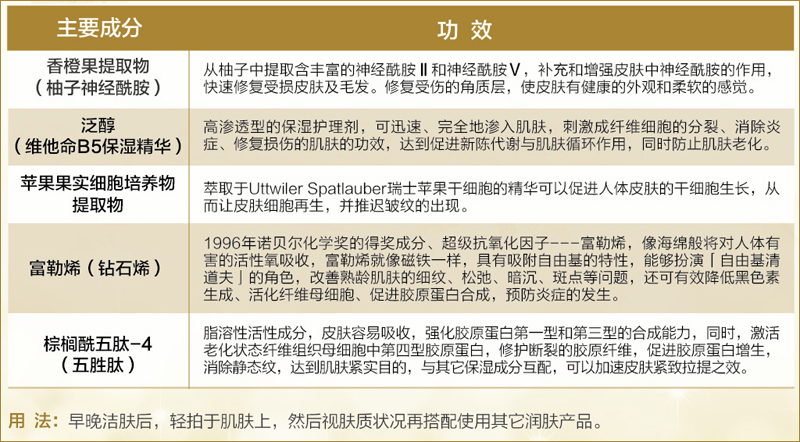 | 主要成分 | 功 效 |
|---|---|
| 香橙果提取物（柚子神经酰胺） | 从柚子中提取含丰富的神经酰胺Ⅱ和神经酰胺Ⅴ，补充和增强皮肤中神经酰胺的作用，快速修复受损皮肤及毛发。修复受伤的角质层，使皮肤有健康的外观和柔软的感觉。 |
| 泛醇（维他命B5保湿精华） | 高渗透型的保湿护理剂，可迅速、完全地渗入肌肤，刺激成纤维细胞的分裂、消除炎症、修复损伤的肌肤的功效，达到促进新陈代谢与肌肤循环作用，同时防止肌肤老化。 |
| 苹果果实细胞培养物提取物 | 萃取于Uttwiler Spatlauber瑞士苹果干细胞的精华可以促进人体皮肤的干细胞生长，从而让皮肤细胞再生，并推迟皱纹的出现。 |
| 富勒烯（钻石烯） | 1996年诺贝尔化学奖的得奖成分、超级抗氧化因子---富勒烯，像海绵般将对人体有害的活性氧吸收，富勒烯就像磁铁一样，具有吸附自由基的特性，能够扮演「自由基清道夫」的角色，改善熟龄肌肤的细纹、松弛、暗沉、斑点等问题，还可有效降低黑色素生成、活化纤维母细胞、促进胶原蛋白合成，预防炎症的发生。 |
| 棕榈酰五肽-4（五胜肽） | 脂溶性活性成分，皮肤容易吸收，强化胶原蛋白第一型和第三型的合成能力，同时，激活老化状态纤维组织母细胞中第四型胶原蛋白，修护断裂的胶原纤维，促进胶原蛋白增生，消除静态纹，达到肌肤紧实目的，与其它保湿成分互配，可以加速皮肤紧致拉提之效。 |

用 法：早晚洁肤后，轻拍于肌肤上，然后视肤质状况再搭配使用其它润肤产品。